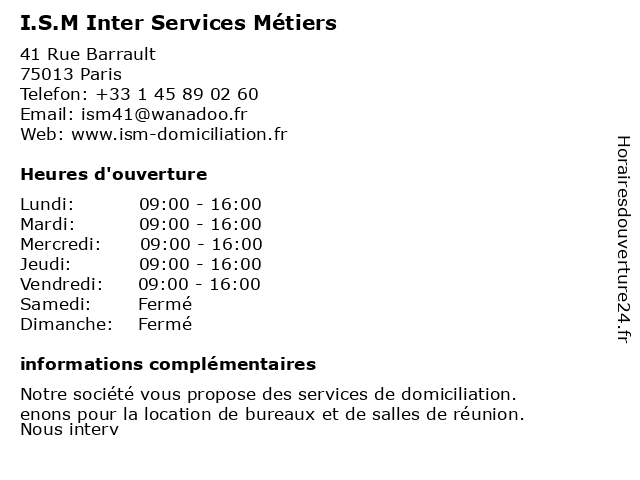 I.S.M Inter Services Métiers

41 Rue Barrault
75013 Paris
Telefon: +33 1 45 89 02 60
Email: ism41@wanadoo.fr
Web: www.ism-domiciliation.fr

Heures d'ouverture

| Lundi: | 09:00 - 16:00 |
|---|---|
| Mardi: | 09:00 - 16:00 |
| Mercredi: | 09:00 - 16:00 |
| Jeudi: | 09:00 - 16:00 |
| Vendredi: | 09:00 - 16:00 |
| Samedi: | Fermé |
| Dimanche: | Fermé |

informations complémentaires

Notre société vous propose des services de domiciliation. enons pour la location de bureaux et de salles de réunion.
Nous interv

Horairesdouverture24.fr